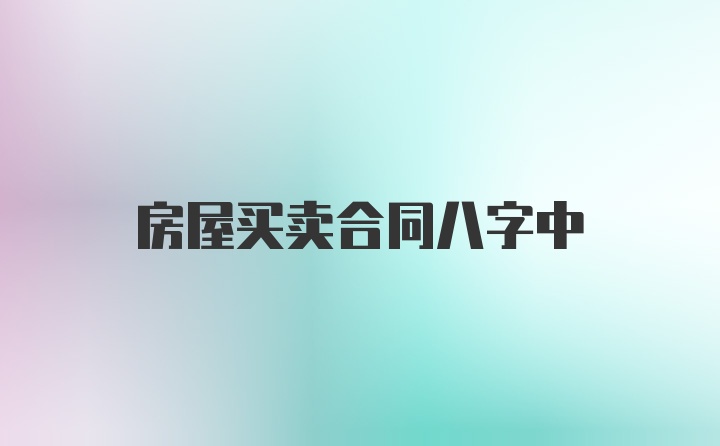 房屋买卖合同八字中